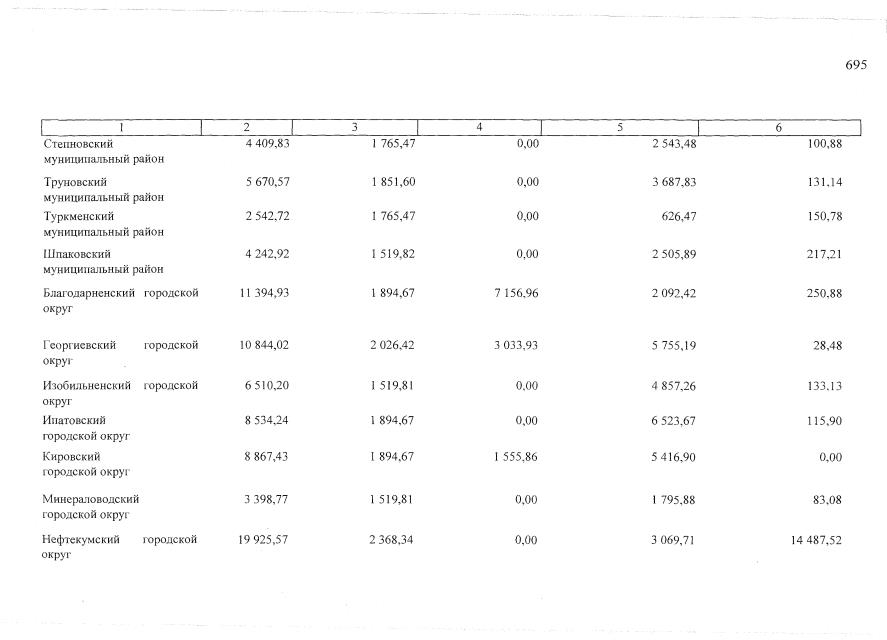 695

| 1 | 2 | 3 | 4 | 5 | 6 |
|---|---|---|---|---|---|
| Степновский муниципальный район | 4 409,83 | 1 765,47 | 0,00 | 2 543,48 | 100,88 |
| Труновский муниципальный район | 5 670,57 | 1 851,60 | 0,00 | 3 687,83 | 131,14 |
| Туркменский муниципальный район | 2 542,72 | 1 765,47 | 0,00 | 626,47 | 150,78 |
| Шпаковский муниципальный район | 4 242,92 | 1 519,82 | 0,00 | 2 505,89 | 217,21 |
| Благодарненский городской округ | 11 394,93 | 1 894,67 | 7 156,96 | 2 092,42 | 250,88 |
| Георгиевский городской округ | 10 844,02 | 2 026,42 | 3 033,93 | 5 755,19 | 28,48 |
| Изобильненский городской округ | 6 510,20 | 1 519,81 | 0,00 | 4 857,26 | 133,13 |
| Ипатовский городской округ | 8 534,24 | 1 894,67 | 0,00 | 6 523,67 | 115,90 |
| Кировский городской округ | 8 867,43 | 1 894,67 | 1 555,86 | 5 416,90 | 0,00 |
| Минераловодский городской округ | 3 398,77 | 1 519,81 | 0,00 | 1 795,88 | 83,08 |
| Нефтекумский городской округ | 19 925,57 | 2 368,34 | 0,00 | 3 069,71 | 14 487,52 |